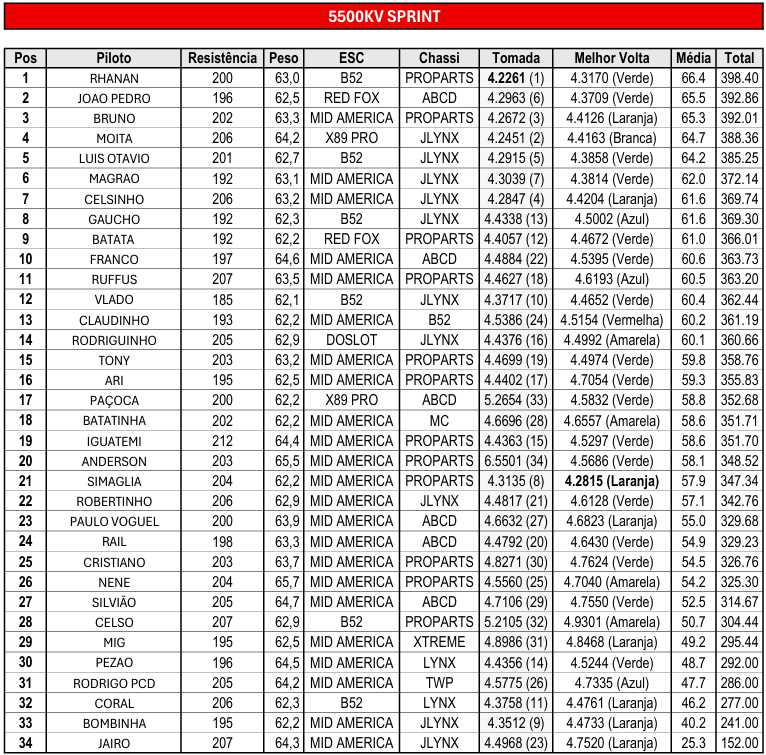 5500KV SPRINT

| Pos | Piloto | Resistência | Peso | ESC | Chassi | Tomada | Melhor Volta | Média | Total |
|---|---|---|---|---|---|---|---|---|---|
| 1 | RHANAN | 200 | 63,0 | B52 | PROPARTS | 4.2261 (1) | 4.3170 (Verde) | 66.4 | 398.40 |
| 2 | JOAO PEDRO | 196 | 62,5 | RED FOX | ABCD | 4.2963 (6) | 4.3709 (Verde) | 65.5 | 392.86 |
| 3 | BRUNO | 202 | 63,3 | MID AMERICA | PROPARTS | 4.2672 (3) | 4.4126 (Laranja) | 65.3 | 392.01 |
| 4 | MOITA | 206 | 64,2 | X89 PRO | JLYNX | 4.2451 (2) | 4.4163 (Branca) | 64.7 | 388.36 |
| 5 | LUIS OTAVIO | 201 | 62,7 | B52 | JLYNX | 4.2915 (5) | 4.3858 (Verde) | 64.2 | 385.25 |
| 6 | MAGRAO | 192 | 63,1 | MID AMERICA | JLYNX | 4.3039 (7) | 4.3814 (Verde) | 62.0 | 372.14 |
| 7 | CELSINHO | 206 | 63,2 | MID AMERICA | JLYNX | 4.2847 (4) | 4.4204 (Laranja) | 61.6 | 369.74 |
| 8 | GAUCHO | 192 | 62,3 | B52 | JLYNX | 4.4338 (13) | 4.5002 (Azul) | 61.6 | 369.30 |
| 9 | BATATA | 192 | 62,2 | RED FOX | PROPARTS | 4.4057 (12) | 4.4672 (Verde) | 61.0 | 366.01 |
| 10 | FRANCO | 197 | 64,6 | MID AMERICA | ABCD | 4.4884 (22) | 4.5395 (Verde) | 60.6 | 363.73 |
| 11 | RUFFUS | 207 | 63,5 | MID AMERICA | PROPARTS | 4.4627 (18) | 4.6193 (Azul) | 60.5 | 363.20 |
| 12 | VLADO | 185 | 62,1 | B52 | JLYNX | 4.3717 (10) | 4.4652 (Verde) | 60.4 | 362.44 |
| 13 | CLAUDINHO | 193 | 62,2 | MID AMERICA | B52 | 4.5386 (24) | 4.5154 (Vermelha) | 60.2 | 361.19 |
| 14 | RODRIGUINHO | 205 | 62,9 | DOSLOT | JLYNX | 4.4376 (16) | 4.4992 (Amarela) | 60.1 | 360.66 |
| 15 | TONY | 203 | 63,2 | MID AMERICA | PROPARTS | 4.4699 (19) | 4.4974 (Verde) | 59.8 | 358.76 |
| 16 | ARI | 195 | 62,5 | MID AMERICA | PROPARTS | 4.4402 (17) | 4.7054 (Verde) | 59.3 | 355.83 |
| 17 | PAÇOCA | 200 | 62,2 | X89 PRO | ABCD | 5.2654 (33) | 4.5832 (Verde) | 58.8 | 352.68 |
| 18 | BATATINHA | 202 | 62,2 | MID AMERICA | MC | 4.6696 (28) | 4.6557 (Amarela) | 58.6 | 351.71 |
| 19 | IGUATEMI | 212 | 64,4 | MID AMERICA | PROPARTS | 4.4363 (15) | 4.5297 (Verde) | 58.6 | 351.70 |
| 20 | ANDERSON | 203 | 65,5 | MID AMERICA | PROPARTS | 6.5501 (34) | 4.5686 (Verde) | 58.1 | 348.52 |
| 21 | SIMAGLIA | 204 | 62,2 | MID AMERICA | PROPARTS | 4.3135 (8) | 4.2815 (Laranja) | 57.9 | 347.34 |
| 22 | ROBERTINHO | 206 | 62,9 | MID AMERICA | JLYNX | 4.4817 (21) | 4.6128 (Verde) | 57.1 | 342.76 |
| 23 | PAULO VOGUEL | 200 | 63,9 | MID AMERICA | ABCD | 4.6632 (27) | 4.6823 (Laranja) | 55.0 | 329.68 |
| 24 | RAIL | 198 | 63,3 | MID AMERICA | ABCD | 4.4792 (20) | 4.6430 (Verde) | 54.9 | 329.23 |
| 25 | CRISTIANO | 203 | 63,7 | MID AMERICA | PROPARTS | 4.8271 (30) | 4.7624 (Verde) | 54.5 | 326.76 |
| 26 | NENE | 204 | 65,7 | MID AMERICA | PROPARTS | 4.5560 (25) | 4.7040 (Amarela) | 54.2 | 325.30 |
| 27 | SILVIÃO | 205 | 64,7 | MID AMERICA | ABCD | 4.7106 (29) | 4.7550 (Verde) | 52.5 | 314.67 |
| 28 | CELSO | 207 | 62,9 | B52 | PROPARTS | 5.2105 (32) | 4.9301 (Amarela) | 50.7 | 304.44 |
| 29 | MIG | 195 | 62,5 | MID AMERICA | XTREME | 4.8986 (31) | 4.8468 (Laranja) | 49.2 | 295.44 |
| 30 | PEZAO | 196 | 64,5 | MID AMERICA | LYNX | 4.4356 (14) | 4.5244 (Verde) | 48.7 | 292.00 |
| 31 | RODRIGO PCD | 205 | 64,2 | MID AMERICA | TWP | 4.5775 (26) | 4.7335 (Azul) | 47.7 | 286.00 |
| 32 | CORAL | 206 | 62,3 | B52 | LYNX | 4.3758 (11) | 4.4761 (Laranja) | 46.2 | 277.00 |
| 33 | BOMBINHA | 195 | 62,2 | MID AMERICA | JLYNX | 4.3512 (9) | 4.4733 (Laranja) | 40.2 | 241.00 |
| 34 | JAIRO | 207 | 64,3 | MID AMERICA | JLYNX | 4.4968 (23) | 4.7520 (Laranja) | 25.3 | 152.00 |